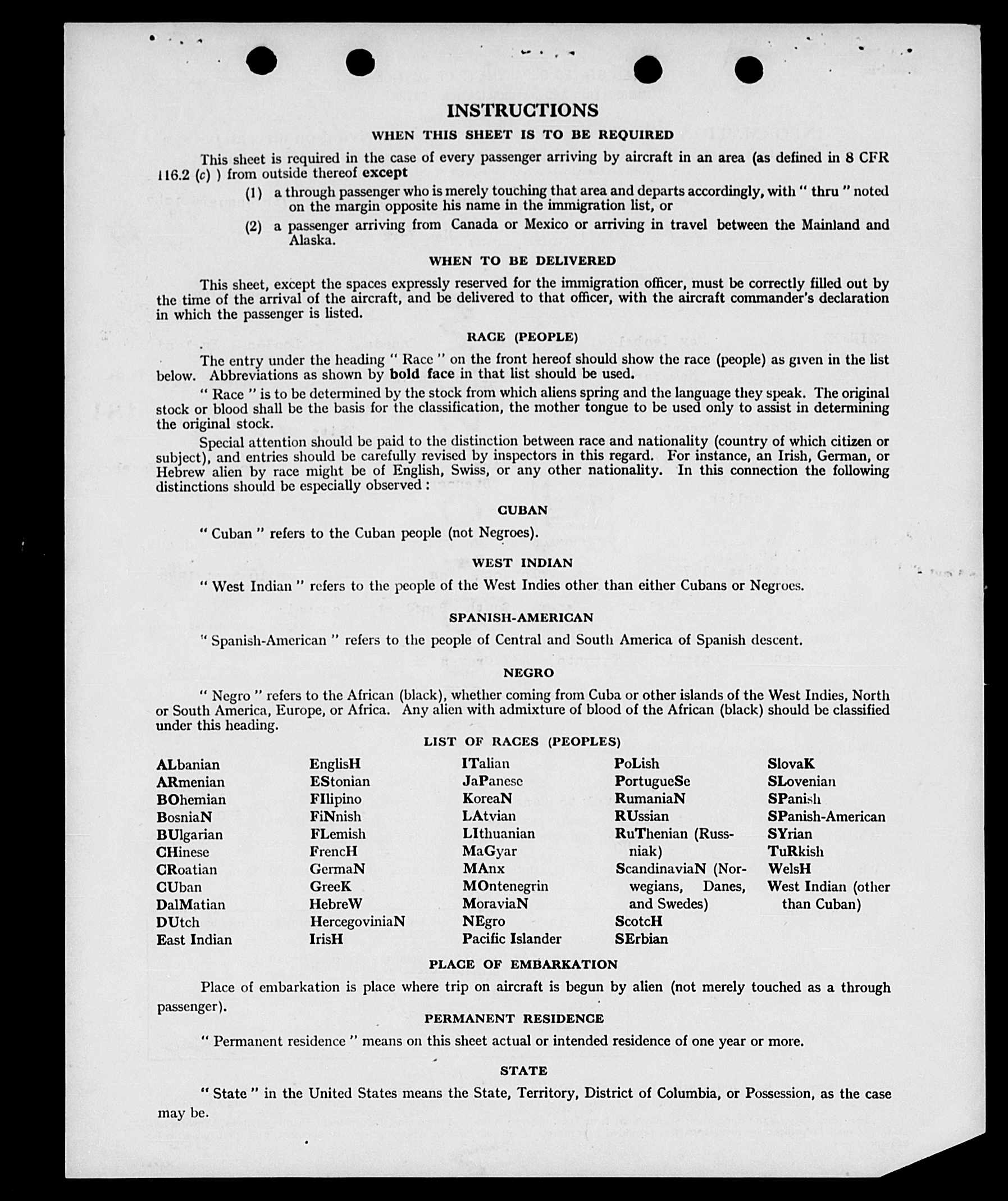 INSTRUCTIONS

WHEN THIS SHEET IS TO BE REQUIRED

This sheet is required in the case of every passenger arriving by aircraft in an area (as defined in 8 CFR 116.2 (c) ) from outside thereof except

(1) a through passenger who is merely touching that area and departs accordingly, with " thru " noted on the margin opposite his name in the immigration list, or

(2) a passenger arriving from Canada or Mexico or arriving in travel between the Mainland and Alaska.

WHEN TO BE DELIVERED

This sheet, except the spaces expressly reserved for the immigration officer, must be correctly filled out by the time of the arrival of the aircraft, and be delivered to that officer, with the aircraft commander's declaration in which the passenger is listed.

RACE (PEOPLE)

The entry under the heading " Race " on the front hereof should show the race (people) as given in the list below. Abbreviations as shown by bold face in that list should be used.

" Race " is to be determined by the stock from which aliens spring and the language they speak. The original stock or blood shall be the basis for the classification, the mother tongue to be used only to assist in determining the original stock.

Special attention should be paid to the distinction between race and nationality (country of which citizen or subject), and entries should be carefully revised by inspectors in this regard. For instance, an Irish, German, or Hebrew alien by race might be of English, Swiss, or any other nationality. In this connection the following distinctions should be especially observed :

CUBAN

" Cuban " refers to the Cuban people (not Negroes).

WEST INDIAN

" West Indian " refers to the people of the West Indies other than either Cubans or Negroes.

SPANISH-AMERICAN

" Spanish-American " refers to the people of Central and South America of Spanish descent.

NEGRO

" Negro " refers to the African (black), whether coming from Cuba or other islands of the West Indies, North or South America, Europe, or Africa. Any alien with admixture of blood of the African (black) should be classified under this heading.

LIST OF RACES (PEOPLES)

ALbanian
ARmenian
BOhemian
BosniaN
BUlgarian
CHinese
CRoatian
CUban
DalMatian
DUtch
East Indian

EnglisH
EStonian
FIlipino
FiNnish
FLemish
FrencH
GermaN
GreeK
HebreW
HercegoviniaN
IrisH

ITalian
JaPanese
KoreaN
LAtvian
LIthuanian
MaGyar
MAnx
MOntenegrin
MoraviaN
NEgro
Pacific Islander

PoLish
PortugueSe
RumaniaN
RUssian
RuThenian (Russniak)
ScandinaviaN (Norwegians, Danes, and Swedes)
ScotcH
SErbian

SlovaK
SLovenian
SPanish
SPanish-American
SYrian
TuRkish
WelsH
West Indian (other than Cuban)

PLACE OF EMBARKATION

Place of embarkation is place where trip on aircraft is begun by alien (not merely touched as a through passenger).

PERMANENT RESIDENCE

" Permanent residence " means on this sheet actual or intended residence of one year or more.

STATE

" State " in the United States means the State, Territory, District of Columbia, or Possession, as the case may be.